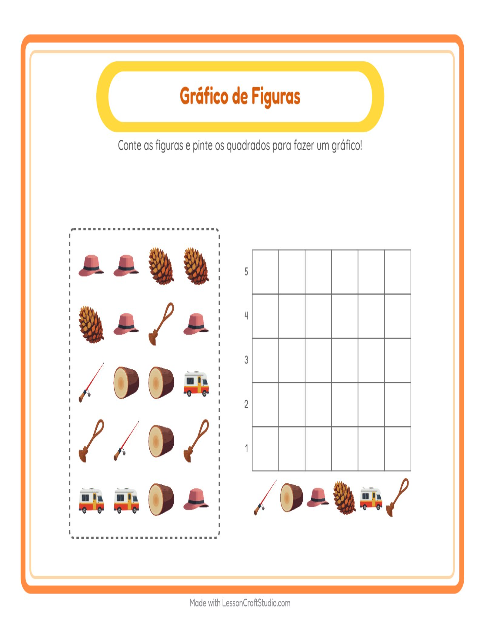 Gráfico de Figuras

Conte as figuras e pinte os quadrados para fazer um gráfico!

5
4
3
2
1

Made with LessonCraftStudio.com